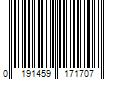 0 191459 171707